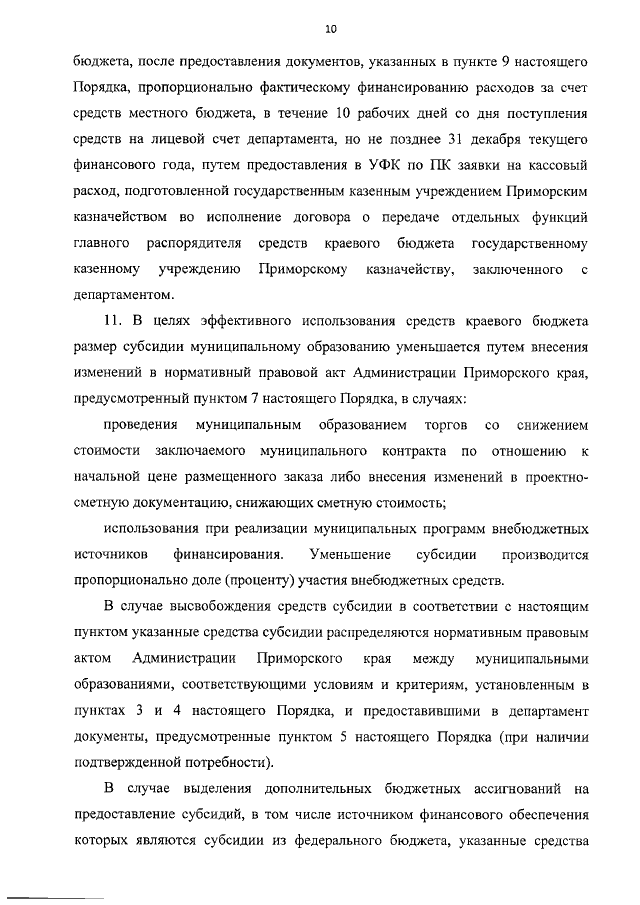 10

бюджета, после предоставления документов, указанных в пункте 9 настоящего Порядка, пропорционально фактическому финансированию расходов за счет средств местного бюджета, в течение 10 рабочих дней со дня поступления средств на лицевой счет департамента, но не позднее 31 декабря текущего финансового года, путем предоставления в УФК по ПК заявки на кассовый расход, подготовленной государственным казенным учреждением Приморским казначейством во исполнение договора о передаче отдельных функций главного распорядителя средств краевого бюджета государственному казенному учреждению Приморскому казначейству, заключенного с департаментом.

11. В целях эффективного использования средств краевого бюджета размер субсидии муниципальному образованию уменьшается путем внесения изменений в нормативный правовой акт Администрации Приморского края, предусмотренный пунктом 7 настоящего Порядка, в случаях:

проведения муниципальным образованием торгов со снижением стоимости заключаемого муниципального контракта по отношению к начальной цене размещенного заказа либо внесения изменений в проектно-сметную документацию, снижающих сметную стоимость;

использования при реализации муниципальных программ внебюджетных источников финансирования. Уменьшение субсидии производится пропорционально доле (проценту) участия внебюджетных средств.

В случае высвобождения средств субсидии в соответствии с настоящим пунктом указанные средства субсидии распределяются нормативным правовым актом Администрации Приморского края между муниципальными образованиями, соответствующими условиям и критериям, установленным в пунктах 3 и 4 настоящего Порядка, и предоставившими в департамент документы, предусмотренные пунктом 5 настоящего Порядка (при наличии подтвержденной потребности).

В случае выделения дополнительных бюджетных ассигнований на предоставление субсидий, в том числе источником финансового обеспечения которых являются субсидии из федерального бюджета, указанные средства